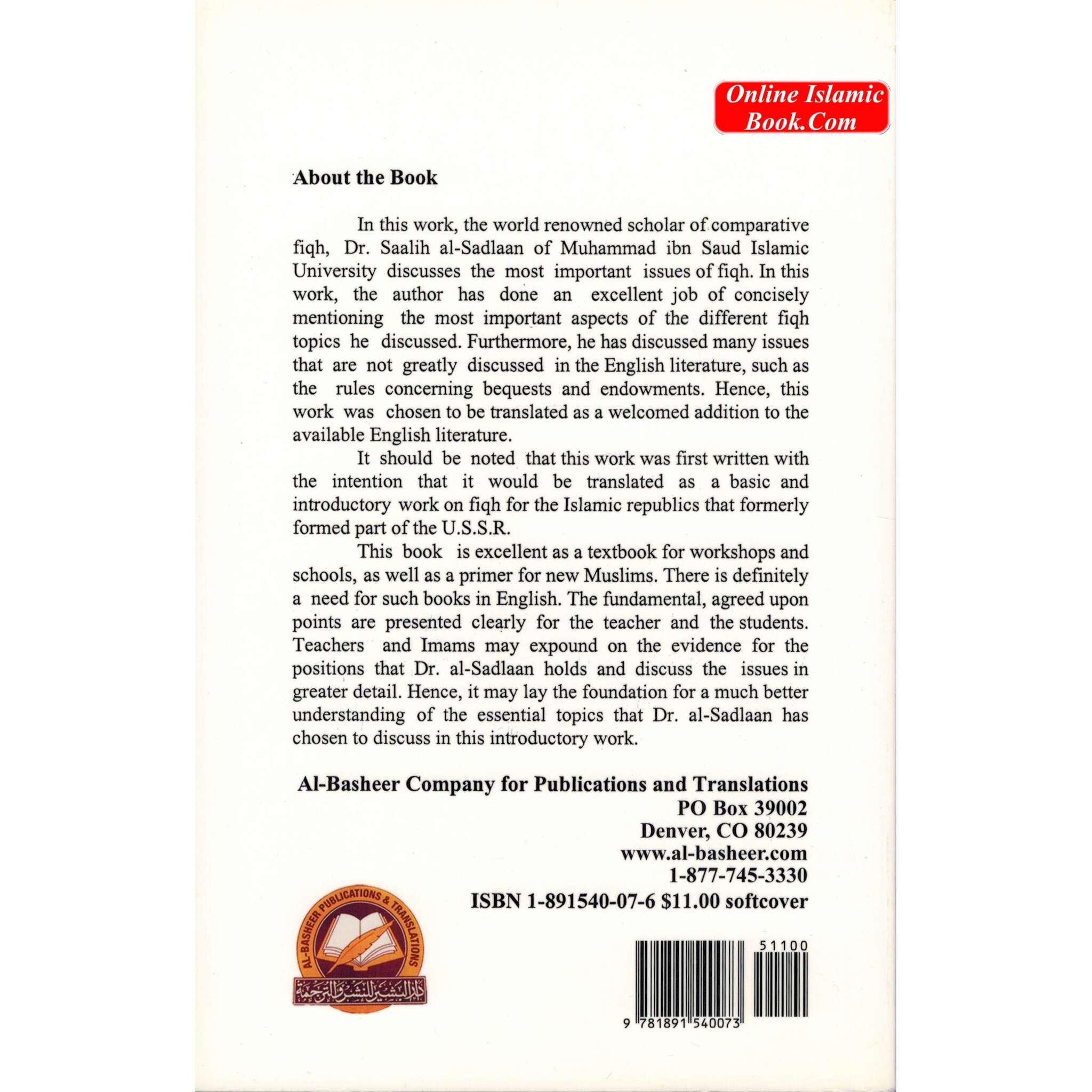 Online Islamic Book.Com

About the Book

In this work, the world renowned scholar of comparative fiqh, Dr. Saalih al-Sadlaan of Muhammad ibn Saud Islamic University discusses the most important issues of fiqh. In this work, the author has done an excellent job of concisely mentioning the most important aspects of the different fiqh topics he discussed. Furthermore, he has discussed many issues that are not greatly discussed in the English literature, such as the rules concerning bequests and endowments. Hence, this work was chosen to be translated as a welcomed addition to the available English literature.

It should be noted that this work was first written with the intention that it would be translated as a basic and introductory work on fiqh for the Islamic republics that formerly formed part of the U.S.S.R.

This book is excellent as a textbook for workshops and schools, as well as a primer for new Muslims. There is definitely a need for such books in English. The fundamental, agreed upon points are presented clearly for the teacher and the students. Teachers and Imams may expound on the evidence for the positions that Dr. al-Sadlaan holds and discuss the issues in greater detail. Hence, it may lay the foundation for a much better understanding of the essential topics that Dr. al-Sadlaan has chosen to discuss in this introductory work.

Al-Basheer Company for Publications and Translations
PO Box 39002
Denver, CO 80239
www.al-basheer.com
1-877-745-3330
ISBN 1-891540-07-6 $11.00 softcover

AL-BASHEER PUBLICATIONS & TRANSLATIONS
دار البشير للنشر والترجمة

51100
9 781891 540073